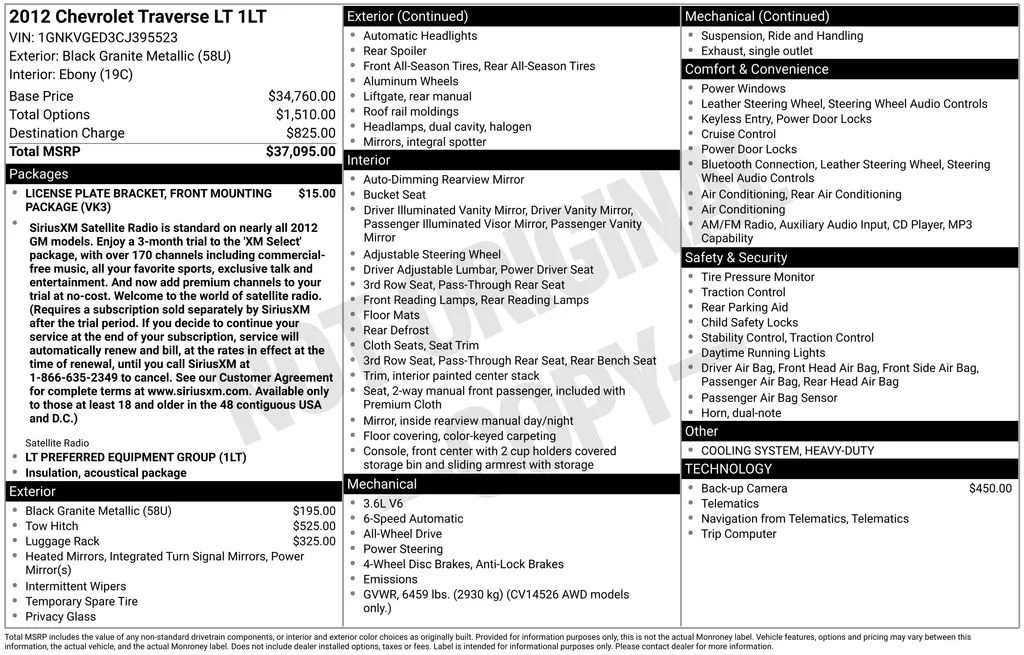 2012 Chevrolet Traverse LT 1LT
VIN: 1GNKVGED3CJ395523
Exterior: Black Granite Metallic (58U)
Interior: Ebony (19C)

Base Price $34,760.00
Total Options $1,510.00
Destination Charge $825.00
Total MSRP $37,095.00

Packages
• LICENSE PLATE BRACKET, FRONT MOUNTING PACKAGE (VK3) $15.00
• SiriusXM Satellite Radio is standard on nearly all 2012 GM models. Enjoy a 3-month trial to the 'XM Select' package, with over 170 channels including commercial-free music, all your favorite sports, exclusive talk and entertainment. And now add premium channels to your trial at no-cost. Welcome to the world of satellite radio. (Requires a subscription sold separately by SiriusXM after the trial period. If you decide to continue your service at the end of your subscription, service will automatically renew and bill, at the rates in effect at the time of renewal, until you call SiriusXM at 1-866-635-2349 to cancel. See our Customer Agreement for complete terms at www.siriusxm.com. Available only to those at least 18 and older in the 48 contiguous USA and D.C.)
Satellite Radio
• LT PREFERRED EQUIPMENT GROUP (1LT)
• Insulation, acoustical package

Exterior
• Black Granite Metallic (58U) $195.00
• Tow Hitch $525.00
• Luggage Rack $325.00
• Heated Mirrors, Integrated Turn Signal Mirrors, Power Mirror(s)
• Intermittent Wipers
• Temporary Spare Tire
• Privacy Glass

Exterior (Continued)
• Automatic Headlights
• Rear Spoiler
• Front All-Season Tires, Rear All-Season Tires
• Aluminum Wheels
• Liftgate, rear manual
• Roof rail moldings
• Headlamps, dual cavity, halogen
• Mirrors, integral spotter

Interior
• Auto-Dimming Rearview Mirror
• Bucket Seat
• Driver Illuminated Vanity Mirror, Driver Vanity Mirror, Passenger Illuminated Visor Mirror, Passenger Vanity Mirror
• Adjustable Steering Wheel
• Driver Adjustable Lumbar, Power Driver Seat
• 3rd Row Seat, Pass-Through Rear Seat
• Front Reading Lamps, Rear Reading Lamps
• Floor Mats
• Rear Defrost
• Cloth Seats, Seat Trim
• 3rd Row Seat, Pass-Through Rear Seat, Rear Bench Seat
• Trim, interior painted center stack
• Seat, 2-way manual front passenger, included with Premium Cloth
• Mirror, inside rearview manual day/night
• Floor covering, color-keyed carpeting
• Console, front center with 2 cup holders covered storage bin and sliding armrest with storage

Mechanical
• 3.6L V6
• 6-Speed Automatic
• All-Wheel Drive
• Power Steering
• 4-Wheel Disc Brakes, Anti-Lock Brakes
• Emissions
• GVWR, 6459 lbs. (2930 kg) (CV14526 AWD models only.)

Mechanical (Continued)
• Suspension, Ride and Handling
• Exhaust, single outlet

Comfort & Convenience
• Power Windows
• Leather Steering Wheel, Steering Wheel Audio Controls
• Keyless Entry, Power Door Locks
• Cruise Control
• Power Door Locks
• Bluetooth Connection, Leather Steering Wheel, Steering Wheel Audio Controls
• Air Conditioning, Rear Air Conditioning
• Air Conditioning
• AM/FM Radio, Auxiliary Audio Input, CD Player, MP3 Capability

Safety & Security
• Tire Pressure Monitor
• Traction Control
• Rear Parking Aid
• Child Safety Locks
• Stability Control, Traction Control
• Daytime Running Lights
• Driver Air Bag, Front Head Air Bag, Front Side Air Bag, Passenger Air Bag, Rear Head Air Bag
• Passenger Air Bag Sensor
• Horn, dual-note

Other
• COOLING SYSTEM, HEAVY-DUTY

TECHNOLOGY
• Back-up Camera $450.00
• Telematics
• Navigation from Telematics, Telematics
• Trip Computer

Total MSRP includes the value of any non-standard drivetrain components, or interior and exterior color choices as originally built. Provided for information purposes only, this is not the actual Monroney label. Vehicle features, options and pricing may vary between this information, the actual vehicle, and the actual Monroney label. Does not include dealer installed options, taxes or fees. Label is intended for informational purposes only. Please contact dealer for more information.

NOT ORIGINAL COPY